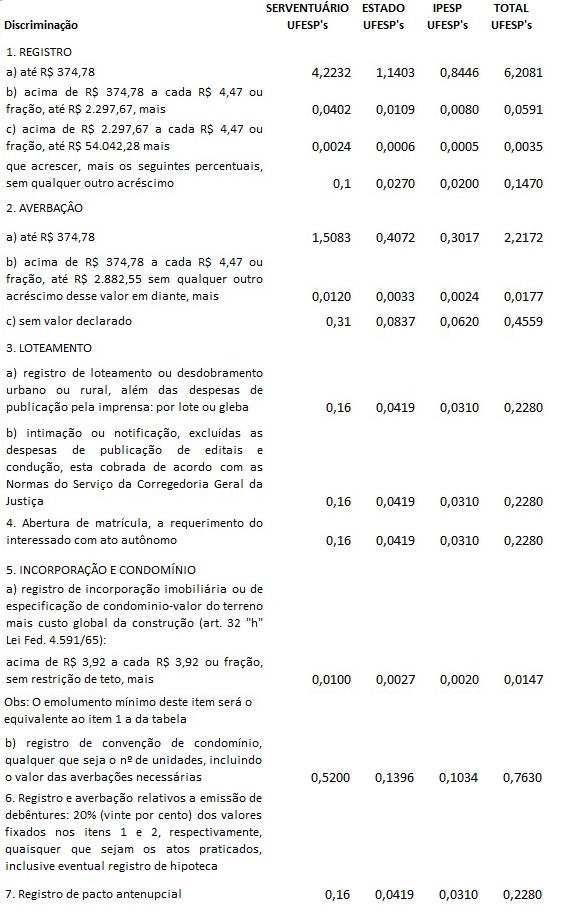 | Discriminação | SERVENTUÁRIO UFESP's | ESTADO UFESP's | IPESP UFESP's | TOTAL UFESP's |
|---|---|---|---|---|
| 1. REGISTRO | | | | |
| a) até R$ 374,78 | 4,2232 | 1,1403 | 0,8446 | 6,2081 |
| b) acima de R$ 374,78 a cada R$ 4,47 ou fração, até R$ 2.297,67, mais | 0,0402 | 0,0109 | 0,0080 | 0,0591 |
| c) acima de R$ 2.297,67 a cada R$ 4,47 ou fração, até R$ 54.042,28 mais | 0,0024 | 0,0006 | 0,0005 | 0,0035 |
| que acrescer, mais os seguintes percentuais, sem qualquer outro acréscimo | 0,1 | 0,0270 | 0,0200 | 0,1470 |
| 2. AVERBAÇÃO | | | | |
| a) até R$ 374,78 | 1,5083 | 0,4072 | 0,3017 | 2,2172 |
| b) acima de R$ 374,78 a cada R$ 4,47 ou fração, até R$ 2.882,55 sem qualquer outro acréscimo desse valor em diante, mais | 0,0120 | 0,0033 | 0,0024 | 0,0177 |
| c) sem valor declarado | 0,31 | 0,0837 | 0,0620 | 0,4559 |
| 3. LOTEAMENTO | | | | |
| a) registro de loteamento ou desdobramento urbano ou rural, além das despesas de publicação pela imprensa: por lote ou gleba | 0,16 | 0,0419 | 0,0310 | 0,2280 |
| b) intimação ou notificação, excluídas as despesas de publicação de editais e condução, esta cobrada de acordo com as Normas do Serviço da Corregedoria Geral da Justiça | 0,16 | 0,0419 | 0,0310 | 0,2280 |
| 4. Abertura de matrícula, a requerimento do interessado com ato autônomo | 0,16 | 0,0419 | 0,0310 | 0,2280 |
| 5. INCORPORAÇÃO E CONDOMÍNIO | | | | |
| a) registro de incorporação imobiliária ou de especificação de condominio-valor do terreno mais custo global da construção (art. 32 "h" Lei Fed. 4.591/65): | | | | |
| acima de R$ 3,92 a cada R$ 3,92 ou fração, sem restrição de teto, mais | 0,0100 | 0,0027 | 0,0020 | 0,0147 |
| Obs: O emolumento mínimo deste item será o equivalente ao item 1 a da tabela | | | | |
| b) registro de convenção de condomínio, qualquer que seja o nº de unidades, incluindo o valor das averbações necessárias | 0,5200 | 0,1396 | 0,1034 | 0,7630 |
| 6. Registro e averbação relativos a emissão de debêntures: 20% (vinte por cento) dos valores fixados nos itens 1 e 2, respectivamente, quaisquer que sejam os atos praticados, inclusive eventual registro de hipoteca | | | | |
| 7. Registro de pacto antenupcial | 0,16 | 0,0419 | 0,0310 | 0,2280 |